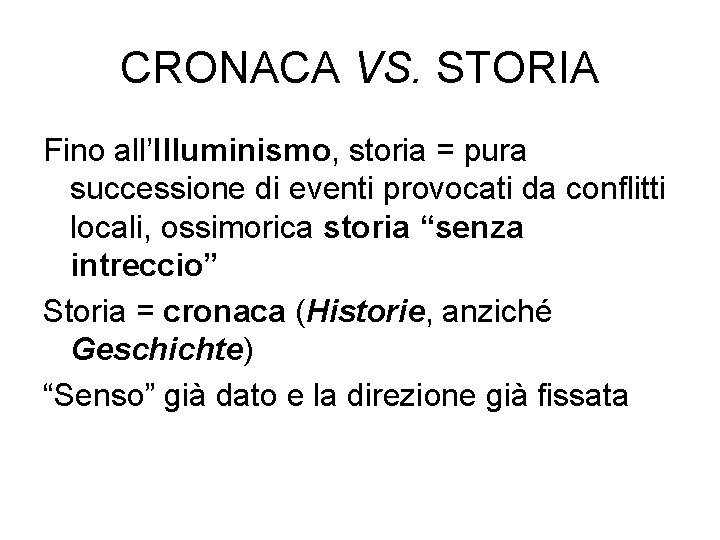 CRONACA VS. STORIA

Fino all'Illuminismo, storia = pura successione di eventi provocati da conflitti locali, ossimorica storia "senza intreccio"

Storia = cronaca (Historie, anziché Geschichte)

"Senso" già dato e la direzione già fissata